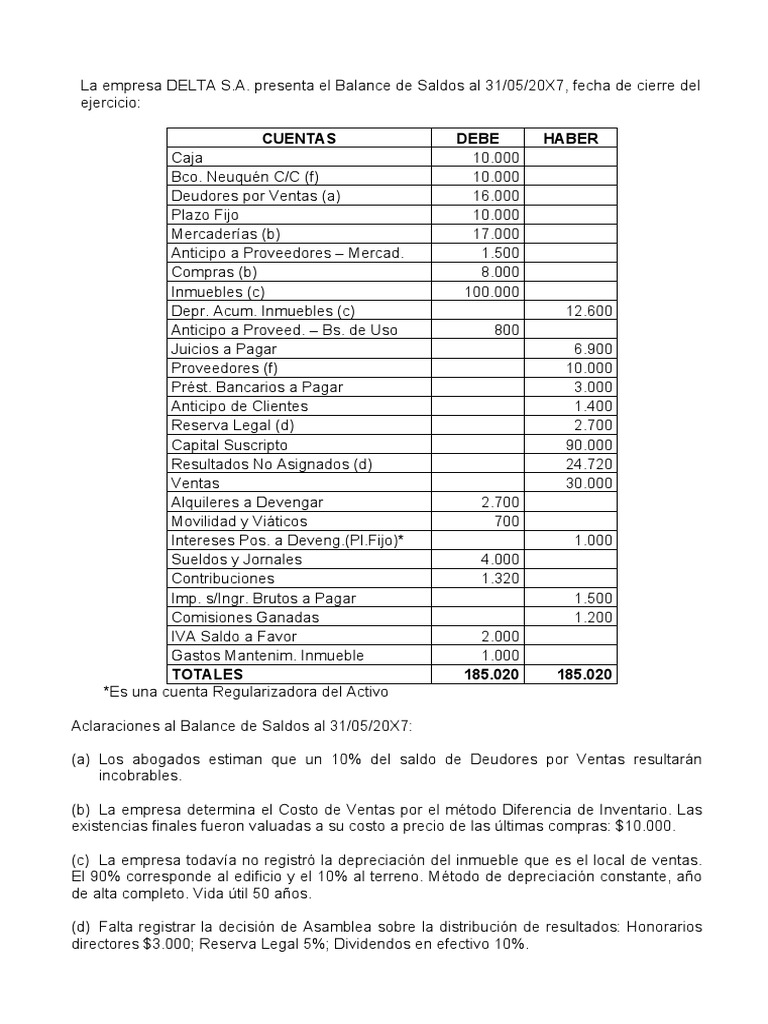 La empresa DELTA S.A. presenta el Balance de Saldos al 31/05/20X7, fecha de cierre del ejercicio:

| CUENTAS | DEBE | HABER |
|---|---|---|
| Caja | 10.000 | |
| Bco. Neuquén C/C (f) | 10.000 | |
| Deudores por Ventas (a) | 16.000 | |
| Plazo Fijo | 10.000 | |
| Mercaderías (b) | 17.000 | |
| Anticipo a Proveedores – Mercad. | 1.500 | |
| Compras (b) | 8.000 | |
| Inmuebles (c) | 100.000 | |
| Depr. Acum. Inmuebles (c) | | 12.600 |
| Anticipo a Proveed. – Bs. de Uso | 800 | |
| Juicios a Pagar | | 6.900 |
| Proveedores (f) | | 10.000 |
| Prést. Bancarios a Pagar | | 3.000 |
| Anticipo de Clientes | | 1.400 |
| Reserva Legal (d) | | 2.700 |
| Capital Suscripto | | 90.000 |
| Resultados No Asignados (d) | | 24.720 |
| Ventas | | 30.000 |
| Alquileres a Devengar | 2.700 | |
| Movilidad y Viáticos | 700 | |
| Intereses Pos. a Deveng.(Pl.Fijo)* | | 1.000 |
| Sueldos y Jornales | 4.000 | |
| Contribuciones | 1.320 | |
| Imp. s/Ingr. Brutos a Pagar | | 1.500 |
| Comisiones Ganadas | | 1.200 |
| IVA Saldo a Favor | 2.000 | |
| Gastos Mantenim. Inmueble | 1.000 | |
| TOTALES | 185.020 | 185.020 |

*Es una cuenta Regularizadora del Activo

Aclaraciones al Balance de Saldos al 31/05/20X7:

(a) Los abogados estiman que un 10% del saldo de Deudores por Ventas resultarán incobrables.

(b) La empresa determina el Costo de Ventas por el método Diferencia de Inventario. Las existencias finales fueron valuadas a su costo a precio de las últimas compras: $10.000.

(c) La empresa todavía no registró la depreciación del inmueble que es el local de ventas. El 90% corresponde al edificio y el 10% al terreno. Método de depreciación constante, año de alta completo. Vida útil 50 años.

(d) Falta registrar la decisión de Asamblea sobre la distribución de resultados: Honorarios directores $3.000; Reserva Legal 5%; Dividendos en efectivo 10%.